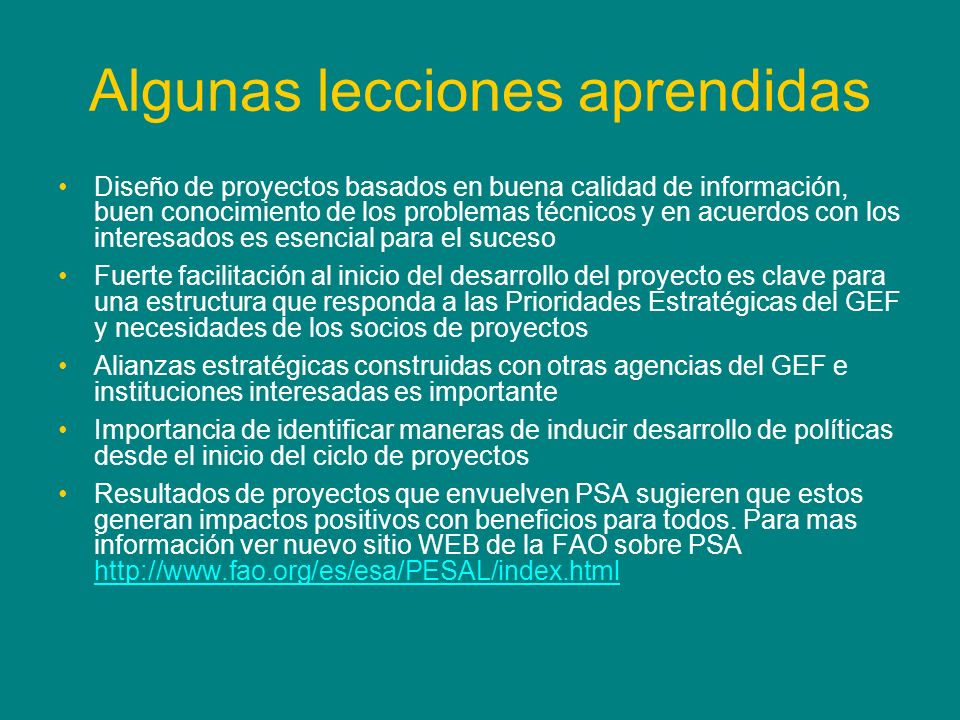 Algunas lecciones aprendidas

• Diseño de proyectos basados en buena calidad de información, buen conocimiento de los problemas técnicos y en acuerdos con los interesados es esencial para el suceso

• Fuerte facilitación al inicio del desarrollo del proyecto es clave para una estructura que responda a las Prioridades Estratégicas del GEF y necesidades de los socios de proyectos

• Alianzas estratégicas construidas con otras agencias del GEF e instituciones interesadas es importante

• Importancia de identificar maneras de inducir desarrollo de políticas desde el inicio del ciclo de proyectos

• Resultados de proyectos que envuelven PSA sugieren que estos generan impactos positivos con beneficios para todos. Para mas información ver nuevo sitio WEB de la FAO sobre PSA http://www.fao.org/es/esa/PESAL/index.html